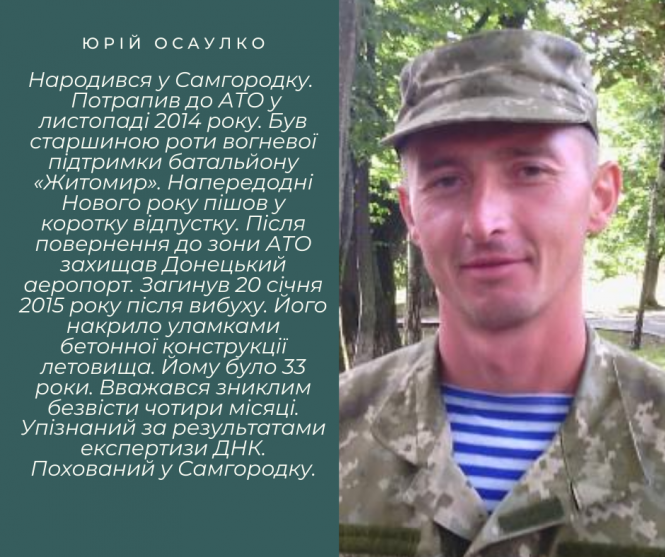 ЮРІЙ ОСАУЛКО

Народився у Самгородку. Потрапив до АТО у листопаді 2014 року. Був старшиною роти вогневої підтримки батальйону «Житомир». Напередодні Нового року пішов у коротку відпустку. Після повернення до зони АТО захищав Донецький аеропорт. Загинув 20 січня 2015 року після вибуху. Його накрило уламками бетонної конструкції летовища. Йому було 33 роки. Вважався зниклим безвісти чотири місяці. Упізнаний за результатами експертизи ДНК. Похований у Самгородку.